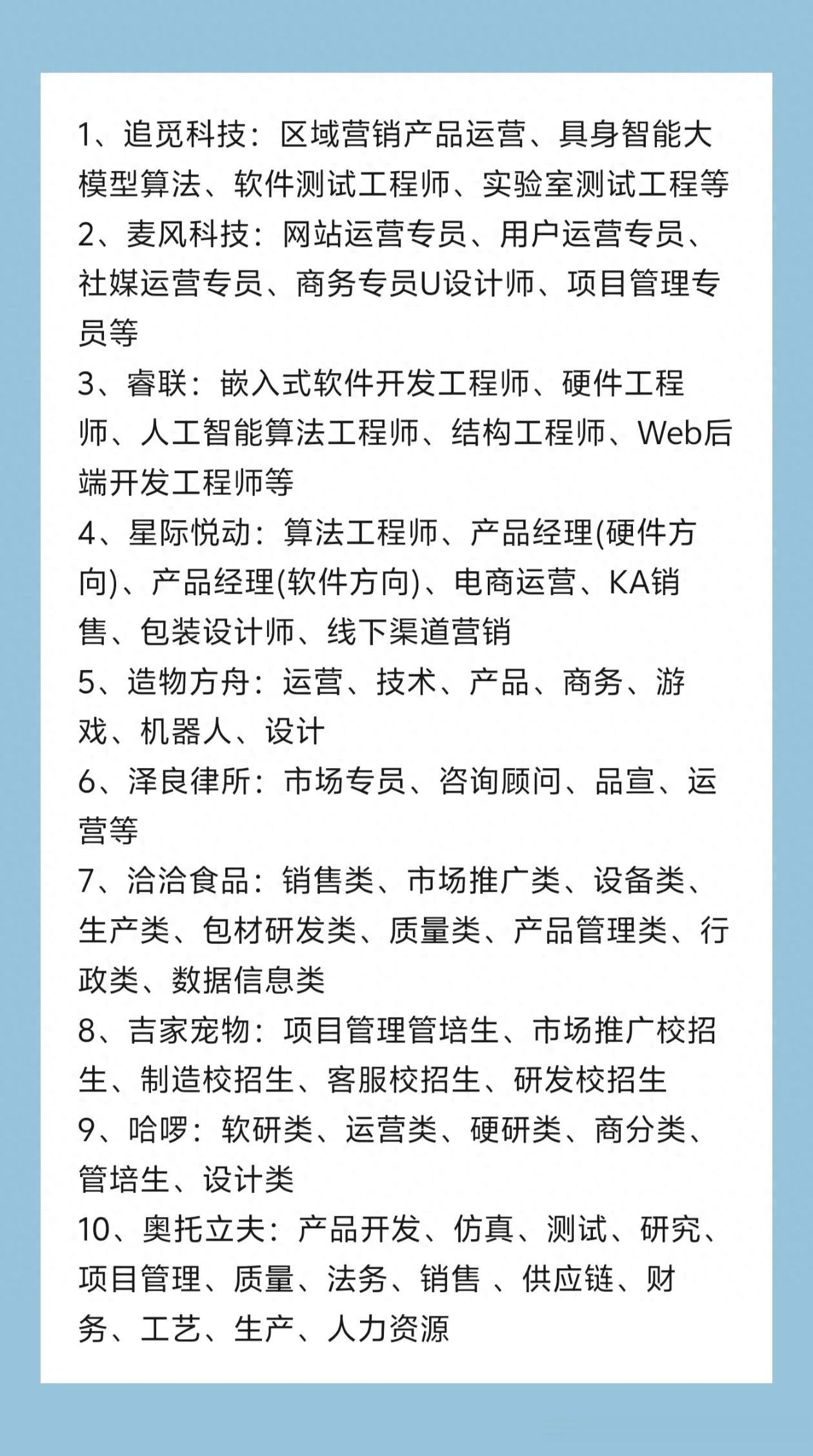 1、追觅科技：区域营销产品运营、具身智能大模型算法、软件测试工程师、实验室测试工程等
2、麦风科技：网站运营专员、用户运营专员、社媒运营专员、商务专员U设计师、项目管理专员等
3、睿联：嵌入式软件开发工程师、硬件工程师、人工智能算法工程师、结构工程师、Web后端开发工程师等
4、星际悦动：算法工程师、产品经理(硬件方向)、产品经理(软件方向)、电商运营、KA销售、包装设计师、线下渠道营销
5、造物方舟：运营、技术、产品、商务、游戏、机器人、设计
6、泽良律所：市场专员、咨询顾问、品宣、运营等
7、洽洽食品：销售类、市场推广类、设备类、生产类、包材研发类、质量类、产品管理类、行政类、数据信息类
8、吉家宠物：项目管理管培生、市场推广校招生、制造校招生、客服校招生、研发校招生
9、哈啰：软研类、运营类、硬研类、商分类、管培生、设计类
10、奥托立夫：产品开发、仿真、测试、研究、项目管理、质量、法务、销售 、供应链、财务、工艺、生产、人力资源